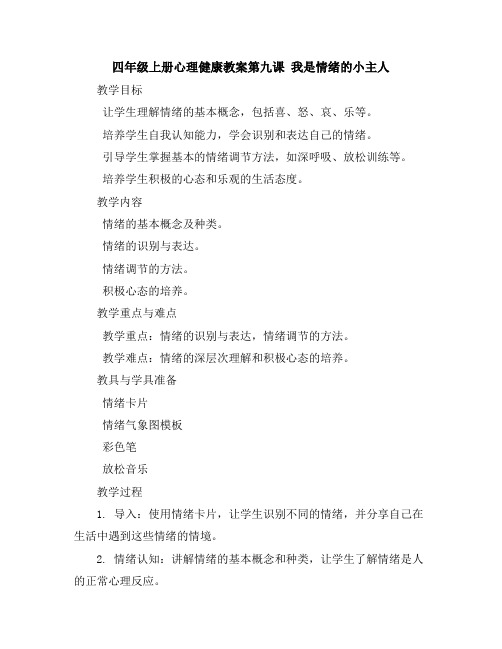 四年级上册心理健康教案第九课 我是情绪的小主人

教学目标

让学生理解情绪的基本概念，包括喜、怒、哀、乐等。

培养学生自我认知能力，学会识别和表达自己的情绪。

引导学生掌握基本的情绪调节方法，如深呼吸、放松训练等。

培养学生积极的心态和乐观的生活态度。

教学内容

情绪的基本概念及种类。

情绪的识别与表达。

情绪调节的方法。

积极心态的培养。

教学重点与难点

教学重点：情绪的识别与表达，情绪调节的方法。

教学难点：情绪的深层次理解和积极心态的培养。

教具与学具准备

情绪卡片

情绪气象图模板

彩色笔

放松音乐

教学过程

1. 导入：使用情绪卡片，让学生识别不同的情绪，并分享自己在生活中遇到这些情绪的情境。

2. 情绪认知：讲解情绪的基本概念和种类，让学生了解情绪是人的正常心理反应。